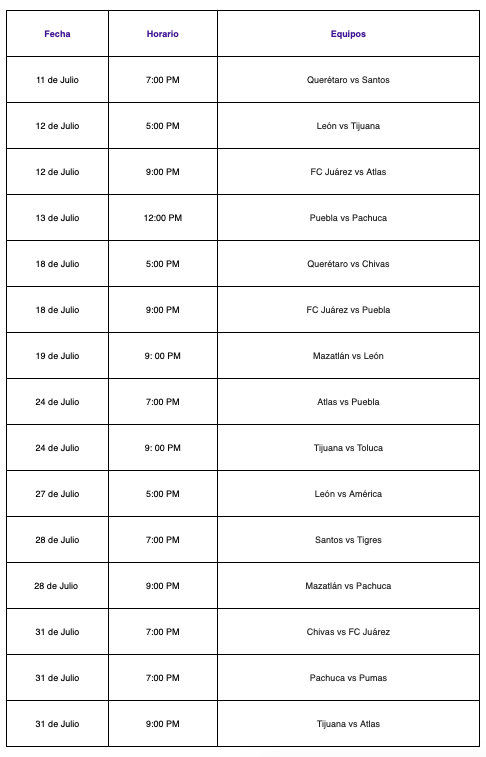 | Fecha | Horario | Equipos |
|---|---|---|
| 11 de Julio | 7:00 PM | Querétaro vs Santos |
| 12 de Julio | 5:00 PM | León vs Tijuana |
| 12 de Julio | 9:00 PM | FC Juárez vs Atlas |
| 13 de Julio | 12:00 PM | Puebla vs Pachuca |
| 18 de Julio | 5:00 PM | Querétaro vs Chivas |
| 18 de Julio | 9:00 PM | FC Juárez vs Puebla |
| 19 de Julio | 9: 00 PM | Mazatlán vs León |
| 24 de Julio | 7:00 PM | Atlas vs Puebla |
| 24 de Julio | 9: 00 PM | Tijuana vs Toluca |
| 27 de Julio | 5:00 PM | León vs América |
| 28 de Julio | 7:00 PM | Santos vs Tigres |
| 28 de Julio | 9:00 PM | Mazatlán vs Pachuca |
| 31 de Julio | 7:00 PM | Chivas vs FC Juárez |
| 31 de Julio | 7:00 PM | Pachuca vs Pumas |
| 31 de Julio | 9:00 PM | Tijuana vs Atlas |